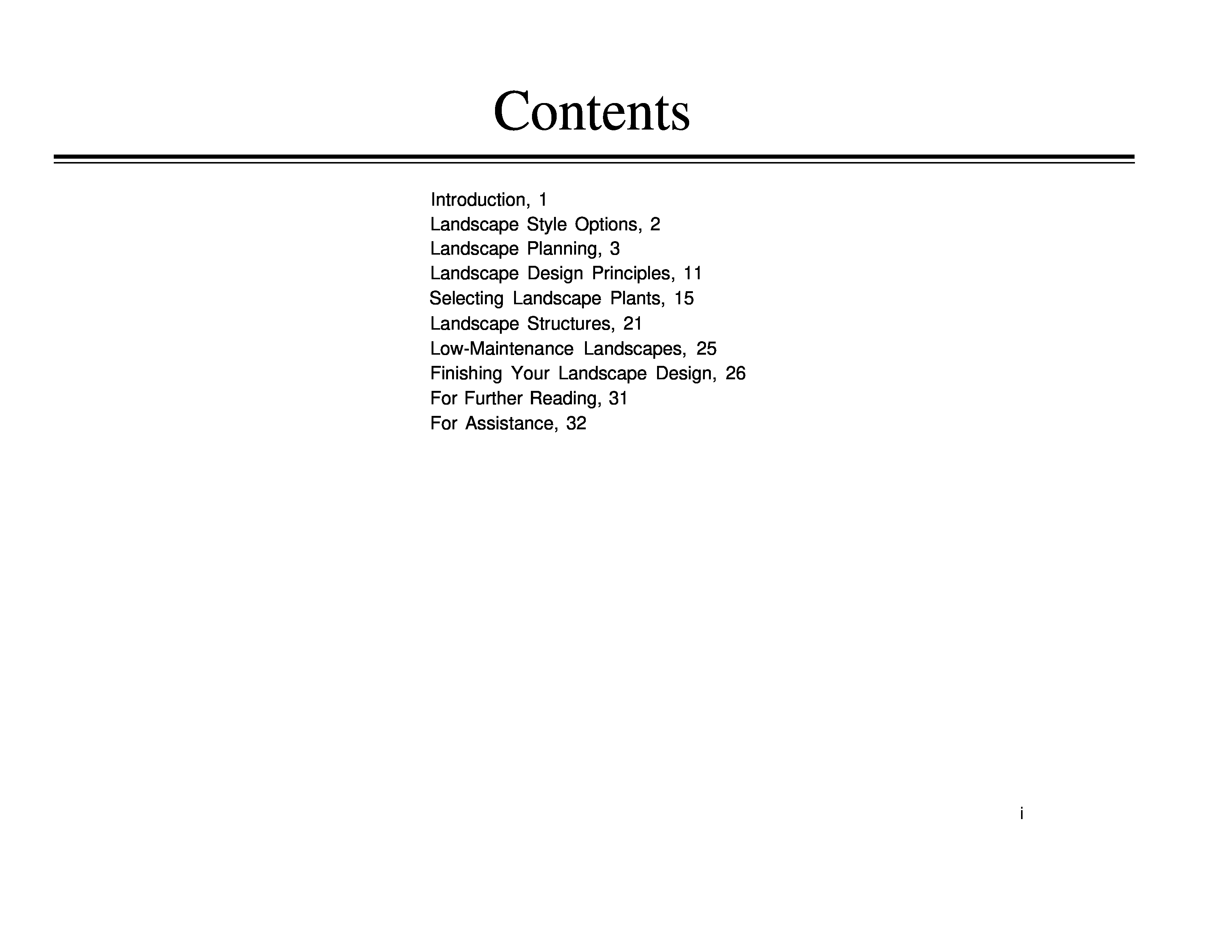 Contents

Introduction, 1
Landscape Style Options, 2
Landscape Planning, 3
Landscape Design Principles, 11
Selecting Landscape Plants, 15
Landscape Structures, 21
Low-Maintenance Landscapes, 25
Finishing Your Landscape Design, 26
For Further Reading, 31
For Assistance, 32

i